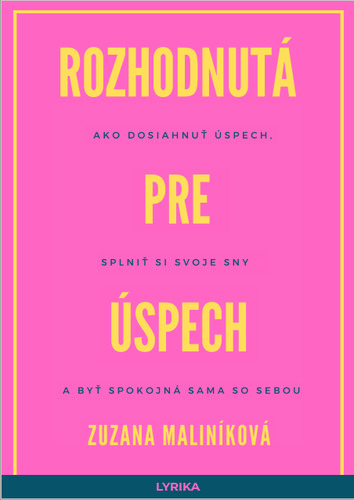 ROZHODNUTÁ

AKO DOSIAHNUŤ ÚSPECH,

PRE

SPLNIŤ SI SVOJE SNY

ÚSPECH

A BYŤ SPOKOJNÁ SAMA SO SEBOU

ZUZANA MALINÍKOVÁ

LYRIKA